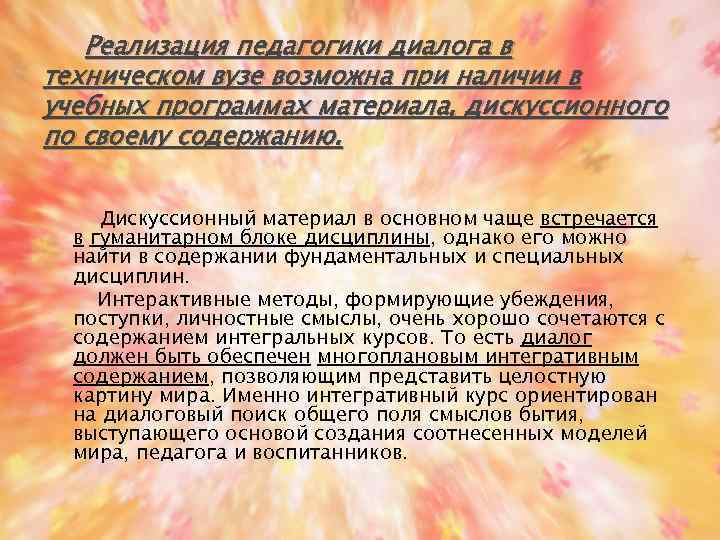 Реализация педагогики диалога в техническом вузе возможна при наличии в учебных программах материала, дискуссионного по своему содержанию.

Дискуссионный материал в основном чаще встречается в гуманитарном блоке дисциплины, однако его можно найти в содержании фундаментальных и специальных дисциплин.

Интерактивные методы, формирующие убеждения, поступки, личностные смыслы, очень хорошо сочетаются с содержанием интегральных курсов. То есть диалог должен быть обеспечен многоплановым интегративным содержанием, позволяющим представить целостную картину мира. Именно интегративный курс ориентирован на диалоговый поиск общего поля смыслов бытия, выступающего основой создания соотнесенных моделей мира, педагога и воспитанников.